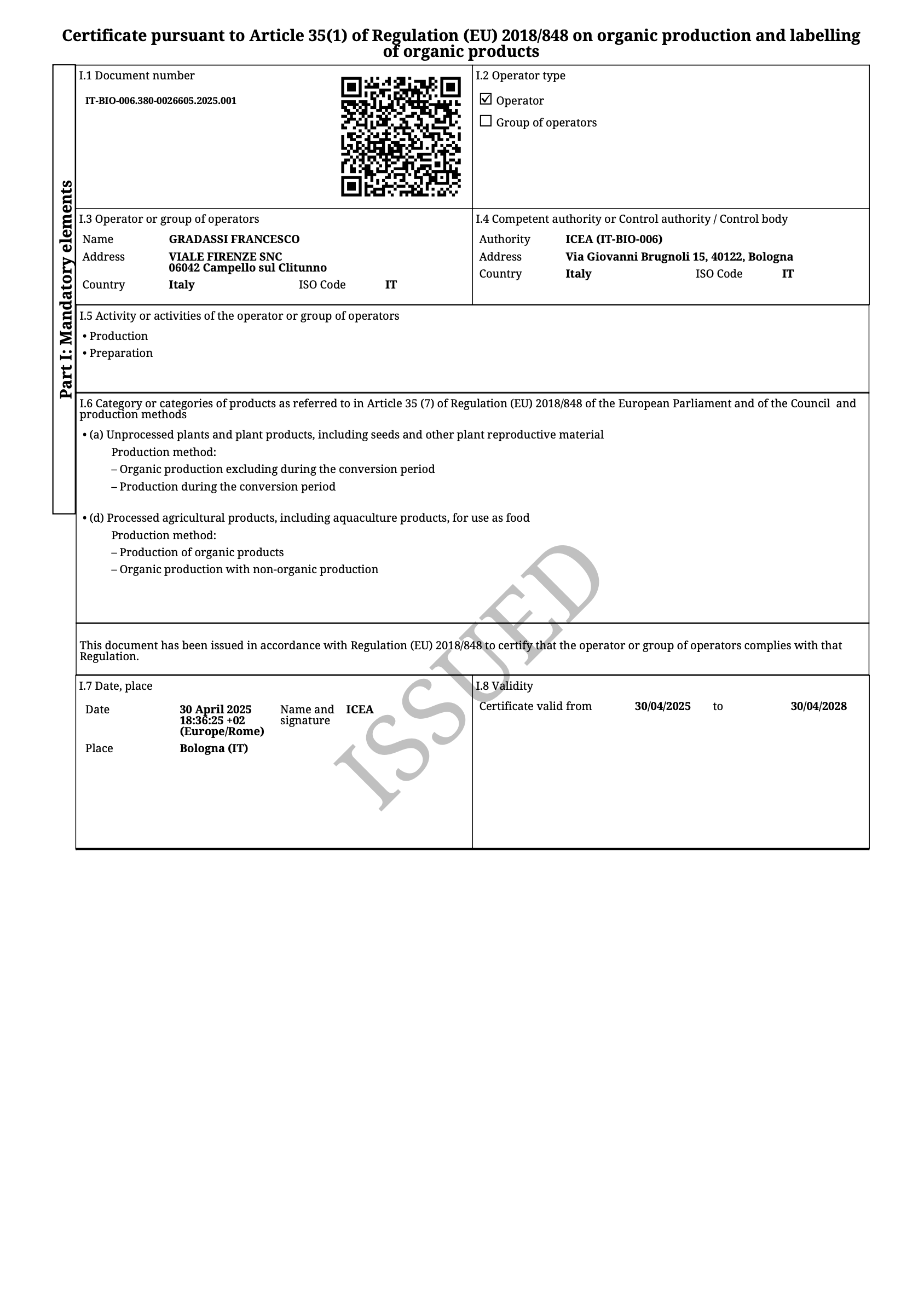 Certificate pursuant to Article 35(1) of Regulation (EU) 2018/848 on organic production and labelling of organic products

Part I: Mandatory elements

I.1 Document number
IT-BIO-006.380-0026605.2025.001

I.2 Operator type
☑ Operator
☐ Group of operators

I.3 Operator or group of operators
Name GRADASSI FRANCESCO
Address VIALE FIRENZE SNC
06042 Campello sul Clitunno
Country Italy ISO Code IT

I.4 Competent authority or Control authority / Control body
Authority ICEA (IT-BIO-006)
Address Via Giovanni Brugnoli 15, 40122, Bologna
Country Italy ISO Code IT

I.5 Activity or activities of the operator or group of operators
• Production
• Preparation

I.6 Category or categories of products as referred to in Article 35 (7) of Regulation (EU) 2018/848 of the European Parliament and of the Council and production methods
• (a) Unprocessed plants and plant products, including seeds and other plant reproductive material
Production method:
– Organic production excluding during the conversion period
– Production during the conversion period

• (d) Processed agricultural products, including aquaculture products, for use as food
Production method:
– Production of organic products
– Organic production with non-organic production

ISSUED

This document has been issued in accordance with Regulation (EU) 2018/848 to certify that the operator or group of operators complies with that Regulation.

I.7 Date, place
Date 30 April 2025 18:36:25 +02 (Europe/Rome)
Name and signature ICEA
Place Bologna (IT)

I.8 Validity
Certificate valid from 30/04/2025 to 30/04/2028